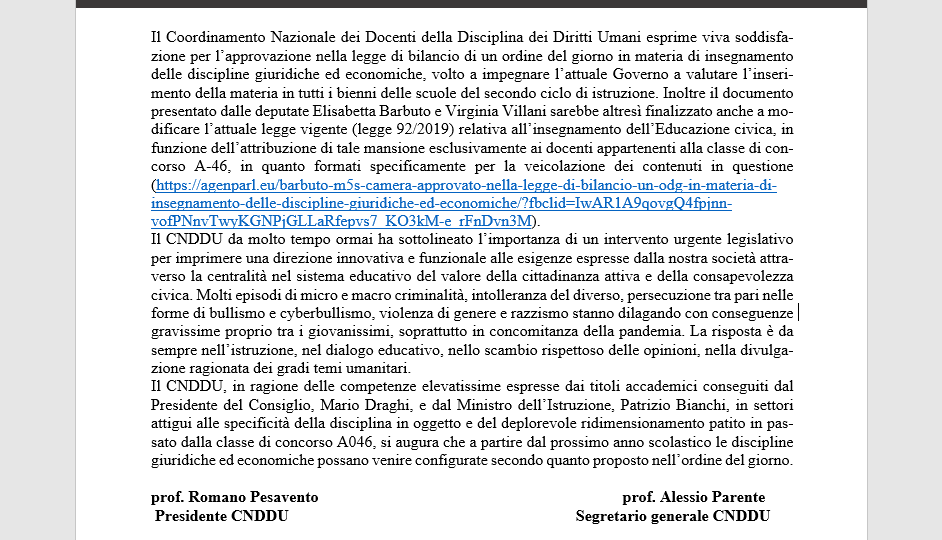 Il Coordinamento Nazionale dei Docenti della Disciplina dei Diritti Umani esprime viva soddisfazione per l'approvazione nella legge di bilancio di un ordine del giorno in materia di insegnamento delle discipline giuridiche ed economiche, volto a impegnare l'attuale Governo a valutare l'inserimento della materia in tutti i bienni delle scuole del secondo ciclo di istruzione. Inoltre il documento presentato dalle deputate Elisabetta Barbuto e Virginia Villani sarebbe altresì finalizzato anche a modificare l'attuale legge vigente (legge 92/2019) relativa all'insegnamento dell'Educazione civica, in funzione dell'attribuzione di tale mansione esclusivamente ai docenti appartenenti alla classe di concorso A-46, in quanto formati specificamente per la veicolazione dei contenuti in questione (https://agenparl.eu/barbuto-m5s-camera-approvato-nella-legge-di-bilancio-un-odg-in-materia-di-insegnamento-delle-discipline-giuridiche-ed-economiche/?fbclid=IwAR1A9qovgQ4fpjnn-vofPNnvTwyKGNPjGLLaRfepvs7_KO3kM-e_rFnDvn3M).
Il CNDDU da molto tempo ormai ha sottolineato l'importanza di un intervento urgente legislativo per imprimere una direzione innovativa e funzionale alle esigenze espresse dalla nostra società attraverso la centralità nel sistema educativo del valore della cittadinanza attiva e della consapevolezza civica. Molti episodi di micro e macro criminalità, intolleranza del diverso, persecuzione tra pari nelle forme di bullismo e cyberbullismo, violenza di genere e razzismo stanno dilagando con conseguenze gravissime proprio tra i giovanissimi, soprattutto in concomitanza della pandemia. La risposta è da sempre nell'istruzione, nel dialogo educativo, nello scambio rispettoso delle opinioni, nella divulgazione ragionata dei gradi temi umanitari.
Il CNDDU, in ragione delle competenze elevatissime espresse dai titoli accademici conseguiti dal Presidente del Consiglio, Mario Draghi, e dal Ministro dell'Istruzione, Patrizio Bianchi, in settori attigui alle specificità della disciplina in oggetto e del deplorevole ridimensionamento patito in passato dalla classe di concorso A046, si augura che a partire dal prossimo anno scolastico le discipline giuridiche ed economiche possano venire configurate secondo quanto proposto nell'ordine del giorno.

prof. Romano Pesavento
Presidente CNDDU

prof. Alessio Parente
Segretario generale CNDDU